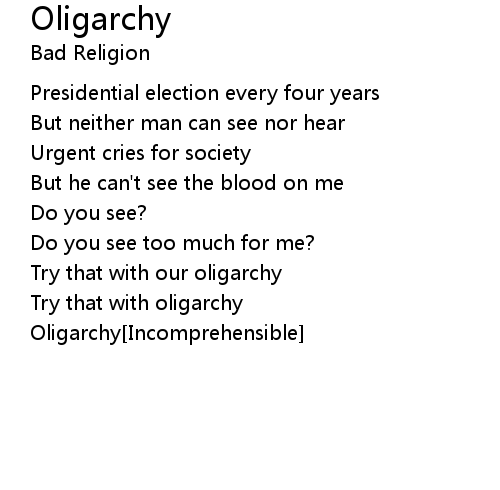 Oligarchy
Bad Religion

Presidential election every four years
But neither man can see nor hear
Urgent cries for society
But he can't see the blood on me
Do you see?
Do you see too much for me?
Try that with our oligarchy
Try that with oligarchy
Oligarchy[Incomprehensible]